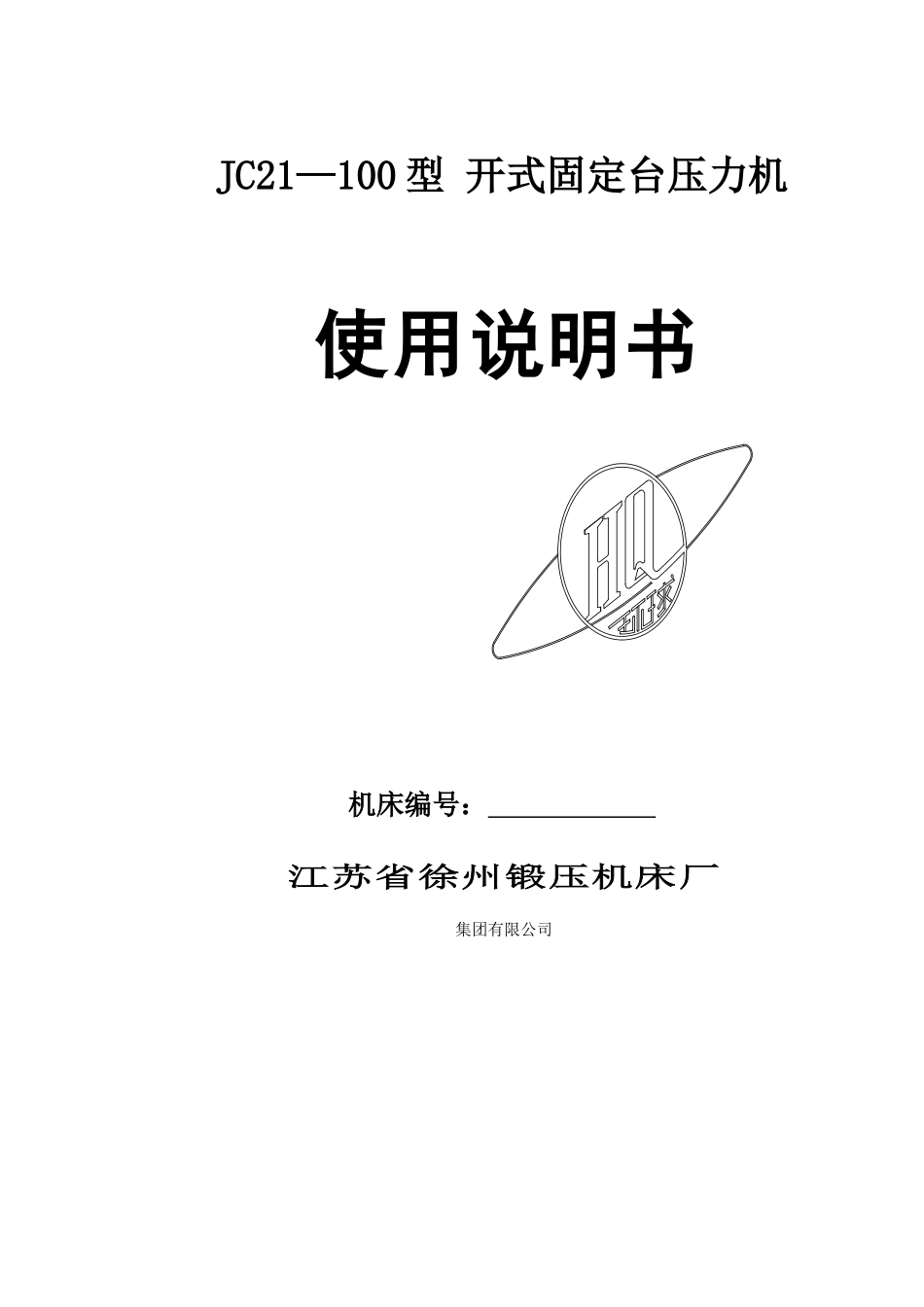 JC21—100型 开式固定台压力机

使用说明书

HQ
环球

机床编号：____________

江苏省徐州锻压机床厂

集团有限公司